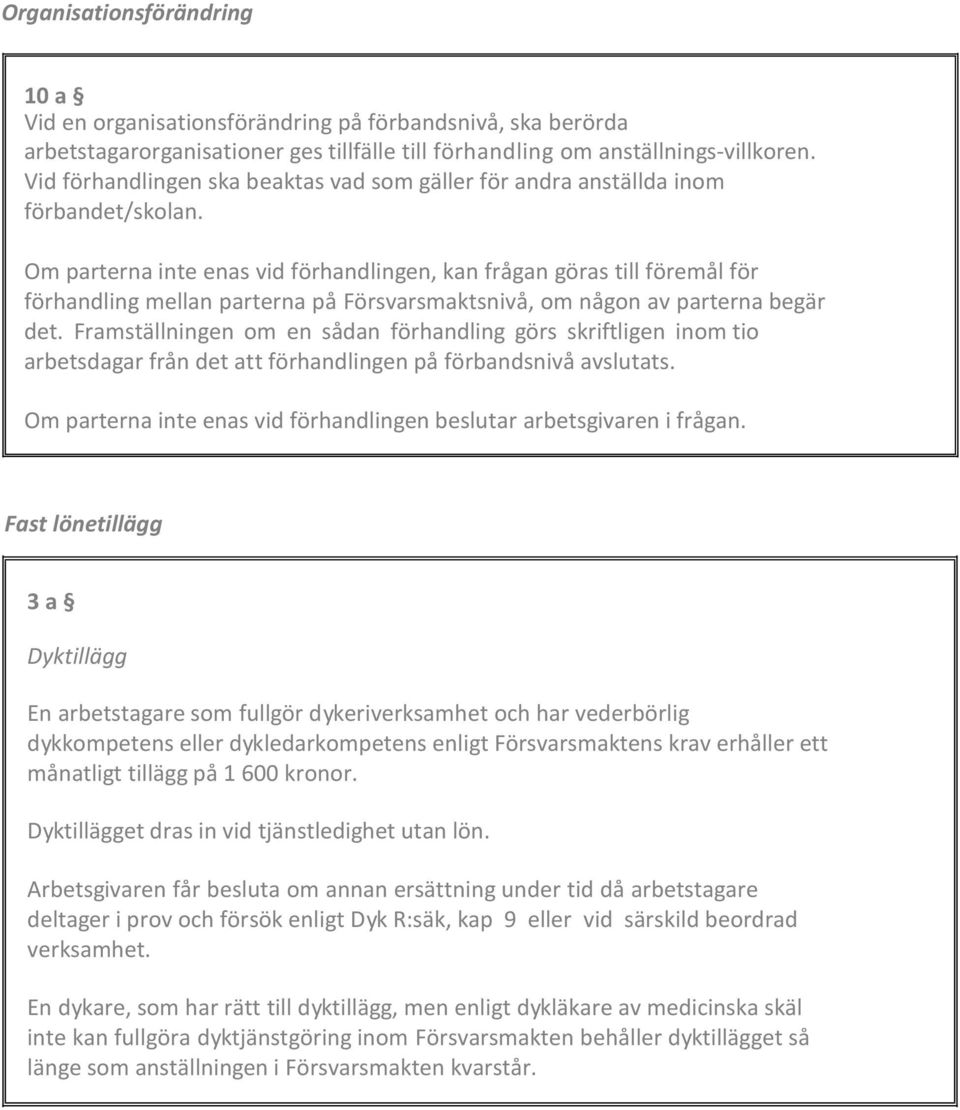 Organisationsförändring

10 a §
Vid en organisationsförändring på förbandsnivå, ska berörda arbetstagarorganisationer ges tillfälle till förhandling om anställnings-villkoren. Vid förhandlingen ska beaktas vad som gäller för andra anställda inom förbandet/skolan.

Om parterna inte enas vid förhandlingen, kan frågan göras till föremål för förhandling mellan parterna på Försvarsmaktsnivå, om någon av parterna begär det. Framställningen om en sådan förhandling görs skriftligen inom tio arbetsdagar från det att förhandlingen på förbandsnivå avslutats.

Om parterna inte enas vid förhandlingen beslutar arbetsgivaren i frågan.

Fast lönetillägg

3 a §

Dyktillägg

En arbetstagare som fullgör dykeriverksamhet och har vederbörlig dykkompetens eller dykledarkompetens enligt Försvarsmaktens krav erhåller ett månatligt tillägg på 1 600 kronor.

Dyktillägget dras in vid tjänstledighet utan lön.

Arbetsgivaren får besluta om annan ersättning under tid då arbetstagare deltager i prov och försök enligt Dyk R:säk, kap 9 eller vid särskild beordrad verksamhet.

En dykare, som har rätt till dyktillägg, men enligt dykläkare av medicinska skäl inte kan fullgöra dyktjänstgöring inom Försvarsmakten behåller dyktillägget så länge som anställningen i Försvarsmakten kvarstår.